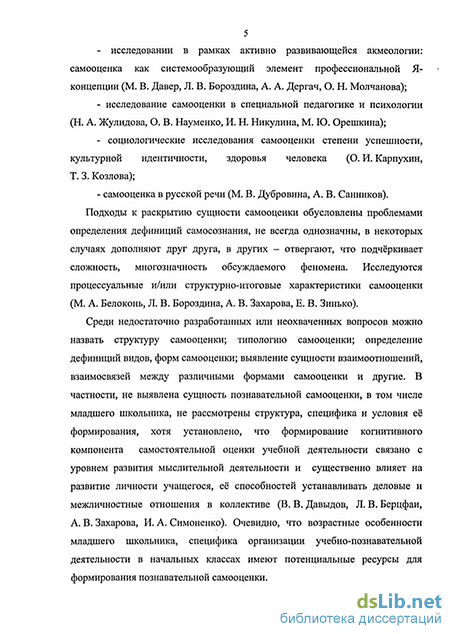 5

- исследовании в рамках активно развивающейся акмеологии: самооценка как системообразующий элемент профессиональной Я-концепции (М. В. Давер, Л. В. Бороздина, А. А. Дергач, О. Н. Молчанова);

- исследование самооценки в специальной педагогике и психологии (Н. А. Жулидова, О. В. Науменко, И. Н. Никулина, М. Ю. Орешкина);

- социологические исследования самооценки степени успешности, культурной идентичности, здоровья человека (О. И. Карпухин, Т. З. Козлова);

- самооценка в русской речи (М. В. Дубровина, А. В. Санников).

Подходы к раскрытию сущности самооценки обусловлены проблемами определения дефиниций самосознания, не всегда однозначны, в некоторых случаях дополняют друг друга, в других – отвергают, что подчёркивает сложность, многозначность обсуждаемого феномена. Исследуются процессуальные и/или структурно-итоговые характеристики самооценки (М. А. Белоконь, Л. В. Бороздина, А. В. Захарова, Е. В. Зинько).

Среди недостаточно разработанных или неохваченных вопросов можно назвать структуру самооценки; типологию самооценки; определение дефиниций видов, форм самооценки; выявление сущности взаимоотношений, взаимосвязей между различными формами самооценки и другие. В частности, не выявлена сущность познавательной самооценки, в том числе младшего школьника, не рассмотрены структура, специфика и условия её формирования, хотя установлено, что формирование когнитивного компонента самостоятельной оценки учебной деятельности связано с уровнем развития мыслительной деятельности и существенно влияет на развитие личности учащегося, её способностей устанавливать деловые и межличностные отношения в коллективе (В. В. Давыдов, Л. В. Берцфаи, А. В. Захарова, И. А. Симоненко). Очевидно, что возрастные особенности младшего школьника, специфика организации учебно-познавательной деятельности в начальных классах имеют потенциальные ресурсы для формирования познавательной самооценки.

dsLib.net
библиотека диссертаций